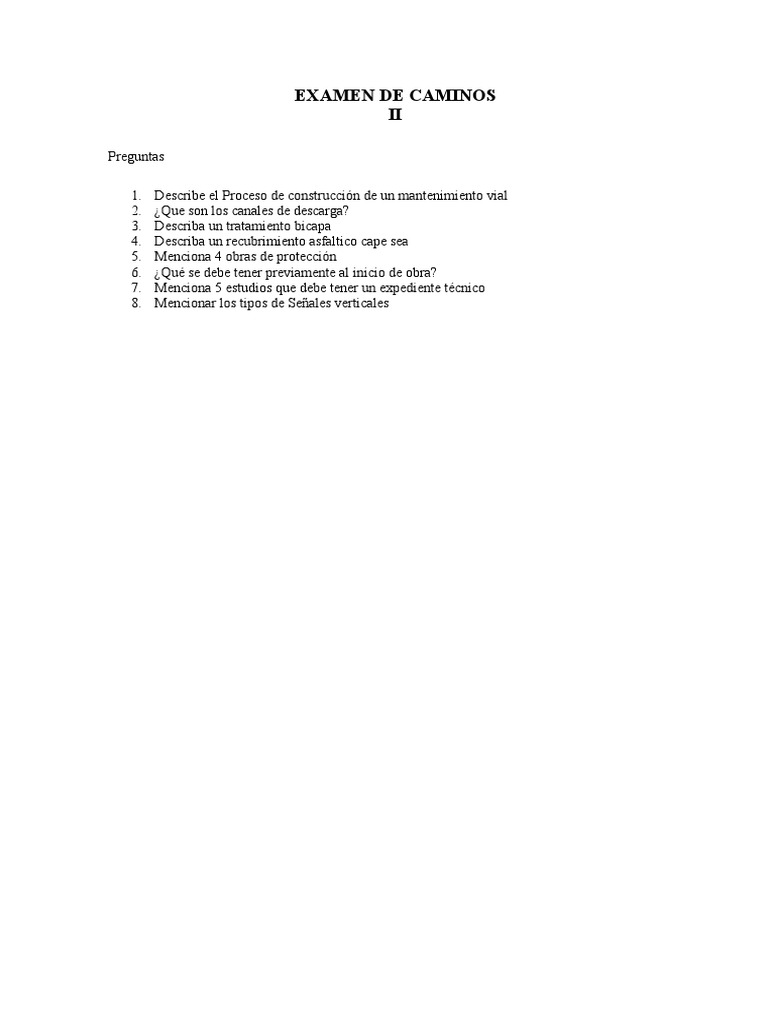 EXAMEN DE CAMINOS
II

Preguntas

1. Describe el Proceso de construcción de un mantenimiento vial
2. ¿Que son los canales de descarga?
3. Describa un tratamiento bicapa
4. Describa un recubrimiento asfaltico cape sea
5. Menciona 4 obras de protección
6. ¿Qué se debe tener previamente al inicio de obra?
7. Menciona 5 estudios que debe tener un expediente técnico
8. Mencionar los tipos de Señales verticales